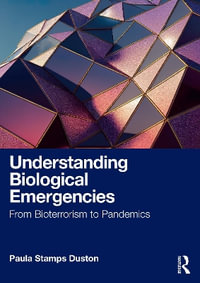 Understanding Biological Emergencies

From Bioterrorism to Pandemics

Paula Stamps Duston

R